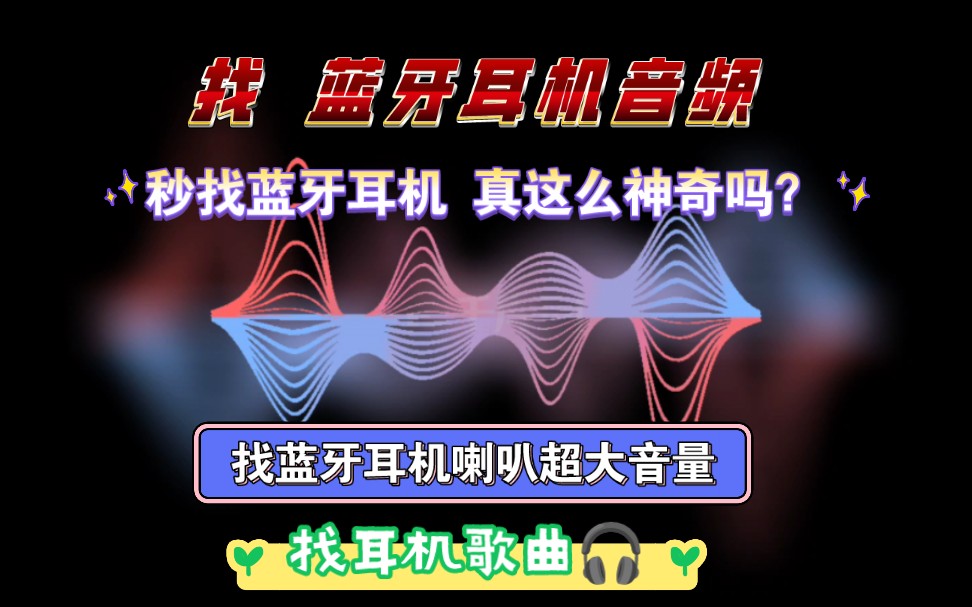 找 蓝牙耳机音频

秒找蓝牙耳机 真这么神奇吗?

找蓝牙耳机喇叭超大音量

找耳机歌曲